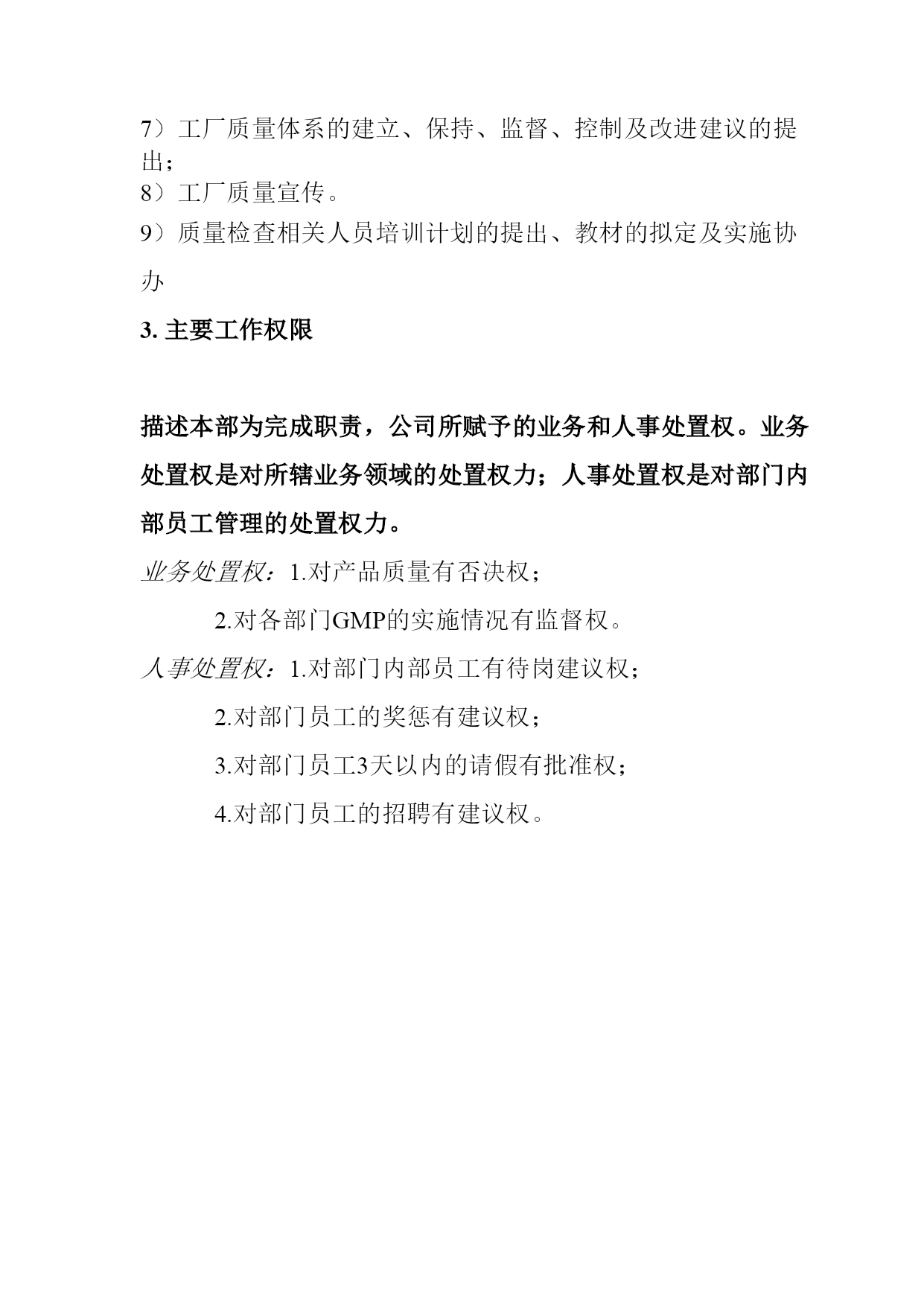 7）工厂质量体系的建立、保持、监督、控制及改进建议的提出；

8）工厂质量宣传。

9）质量检查相关人员培训计划的提出、教材的拟定及实施协办

3. 主要工作权限

描述本部为完成职责，公司所赋予的业务和人事处置权。业务处置权是对所辖业务领域的处置权力；人事处置权是对部门内部员工管理的处置权力。

业务处置权：1.对产品质量有否决权；

2.对各部门GMP的实施情况有监督权。

人事处置权：1.对部门内部员工有待岗建议权；

2.对部门员工的奖惩有建议权；

3.对部门员工3天以内的请假有批准权；

4.对部门员工的招聘有建议权。